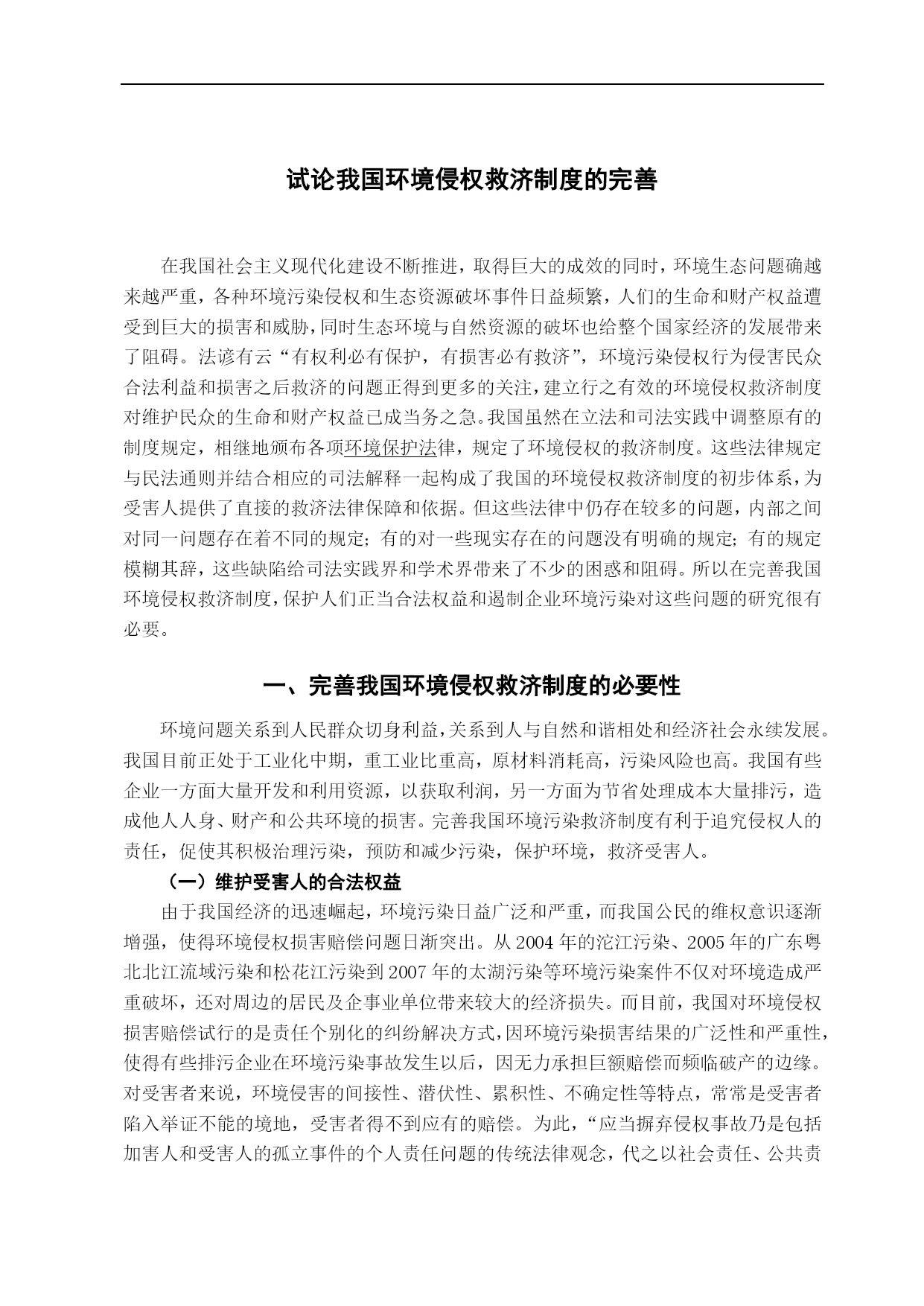 试论我国环境侵权救济制度的完善

在我国社会主义现代化建设不断推进，取得巨大的成效的同时，环境生态问题确越来越严重，各种环境污染侵权和生态资源破坏事件日益频繁，人们的生命和财产权益遭受到巨大的损害和威胁，同时生态环境与自然资源的破坏也给整个国家经济的发展带来了阻碍。法谚有云“有权利必有保护，有损害必有救济”，环境污染侵权行为侵害民众合法利益和损害之后救济的问题正得到更多的关注，建立行之有效的环境侵权救济制度对维护民众的生命和财产权益已成当务之急。我国虽然在立法和司法实践中调整原有的制度规定，相继地颁布各项环境保护法律，规定了环境侵权的救济制度。这些法律规定与民法通则并结合相应的司法解释一起构成了我国的环境侵权救济制度的初步体系，为受害人提供了直接的救济法律保障和依据。但这些法律中仍存在较多的问题，内部之间对同一问题存在着不同的规定；有的对一些现实存在的问题没有明确的规定；有的规定模糊其辞，这些缺陷给司法实践界和学术界带来了不少的困惑和阻碍。所以在完善我国环境侵权救济制度，保护人们正当合法权益和遏制企业环境污染对这些问题的研究很有必要。

一、完善我国环境侵权救济制度的必要性

环境问题关系到人民群众切身利益，关系到人与自然和谐相处和经济社会永续发展。我国目前正处于工业化中期，重工业比重高，原材料消耗高，污染风险也高。我国有些企业一方面大量开发和利用资源，以获取利润，另一方面为节省处理成本大量排污，造成他人人身、财产和公共环境的损害。完善我国环境污染救济制度有利于追究侵权人的责任，促使其积极治理污染，预防和减少污染，保护环境，救济受害人。

（一）维护受害人的合法权益

由于我国经济的迅速崛起，环境污染日益广泛和严重，而我国公民的维权意识逐渐增强，使得环境侵权损害赔偿问题日渐突出。从 2004 年的沱江污染、2005 年的广东粤北北江流域污染和松花江污染到 2007 年的太湖污染等环境污染案件不仅对环境造成严重破坏，还对周边的居民及企事业单位带来较大的经济损失。而目前，我国对环境侵权损害赔偿试行的是责任个别化的纠纷解决方式，因环境污染损害结果的广泛性和严重性，使得有些排污企业在环境污染事故发生以后，因无力承担巨额赔偿而频临破产的边缘。对受害者来说，环境侵害的间接性、潜伏性、累积性、不确定性等特点，常常是受害者陷入举证不能的境地，受害者得不到应有的赔偿。为此，“应当摒弃侵权事故乃是包括加害人和受害人的孤立事件的个人责任问题的传统法律观念，代之以社会责任、公共责